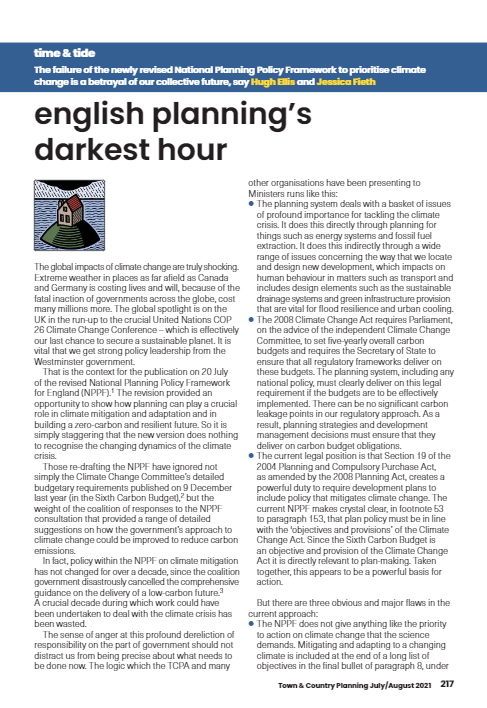 time & tide

The failure of the newly revised National Planning Policy Framework to prioritise climate change is a betrayal of our collective future, say Hugh Ellis and Jessica Fieth

english planning's darkest hour

The global impacts of climate change are truly shocking. Extreme weather in places as far afield as Canada and Germany is costing lives and will, because of the fatal inaction of governments across the globe, cost many millions more. The global spotlight is on the UK in the run-up to the crucial United Nations COP 26 Climate Change Conference – which is effectively our last chance to secure a sustainable planet. It is vital that we get strong policy leadership from the Westminster government.

That is the context for the publication on 20 July of the revised National Planning Policy Framework for England (NPPF).$^1$ The revision provided an opportunity to show how planning can play a crucial role in climate mitigation and adaptation and in building a zero-carbon and resilient future. So it is simply staggering that the new version does nothing to recognise the changing dynamics of the climate crisis.

Those re-drafting the NPPF have ignored not simply the Climate Change Committee's detailed budgetary requirements published on 9 December last year (in the Sixth Carbon Budget),$^2$ but the weight of the coalition of responses to the NPPF consultation that provided a range of detailed suggestions on how the government's approach to climate change could be improved to reduce carbon emissions.

In fact, policy within the NPPF on climate mitigation has not changed for over a decade, since the coalition government disastrously cancelled the comprehensive guidance on the delivery of a low-carbon future.$^3$ A crucial decade during which work could have been undertaken to deal with the climate crisis has been wasted.

The sense of anger at this profound dereliction of responsibility on the part of government should not distract us from being precise about what needs to be done now. The logic which the TCPA and many other organisations have been presenting to Ministers runs like this:

● The planning system deals with a basket of issues of profound importance for tackling the climate crisis. It does this directly through planning for things such as energy systems and fossil fuel extraction. It does this indirectly through a wide range of issues concerning the way that we locate and design new development, which impacts on human behaviour in matters such as transport and includes design elements such as the sustainable drainage systems and green infrastructure provision that are vital for flood resilience and urban cooling.
● The 2008 Climate Change Act requires Parliament, on the advice of the independent Climate Change Committee, to set five-yearly overall carbon budgets and requires the Secretary of State to ensure that all regulatory frameworks deliver on these budgets. The planning system, including any national policy, must clearly deliver on this legal requirement if the budgets are to be effectively implemented. There can be no significant carbon leakage points in our regulatory approach. As a result, planning strategies and development management decisions must ensure that they deliver on carbon budget obligations.
● The current legal position is that Section 19 of the 2004 Planning and Compulsory Purchase Act, as amended by the 2008 Planning Act, creates a powerful duty to require development plans to include policy that mitigates climate change. The current NPPF makes crystal clear, in footnote 53 to paragraph 153, that plan policy must be in line with the 'objectives and provisions' of the Climate Change Act. Since the Sixth Carbon Budget is an objective and provision of the Climate Change Act it is directly relevant to plan-making. Taken together, this appears to be a powerful basis for action.

But there are three obvious and major flaws in the current approach:
● The NPPF does not give anything like the priority to action on climate change that the science demands. Mitigating and adapting to a changing climate is included at the end of a long list of objectives in the final bullet of paragraph 8, under

Town & Country Planning July/August 2021 217